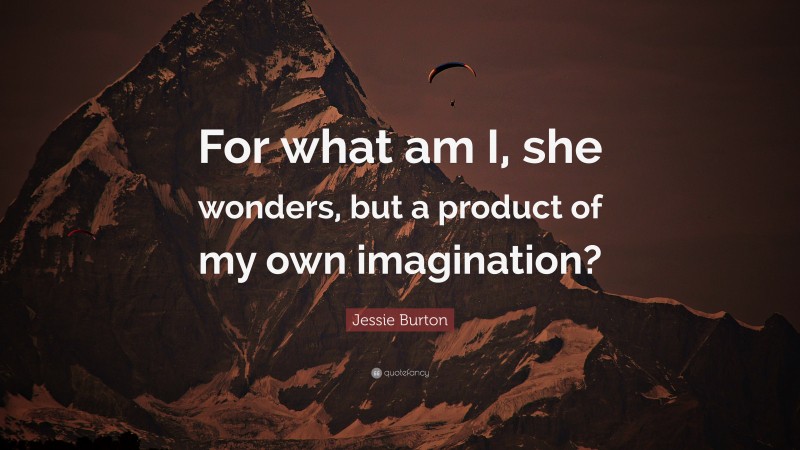 For what am I, she wonders, but a product of my own imagination?

Jessie Burton

quotefancy